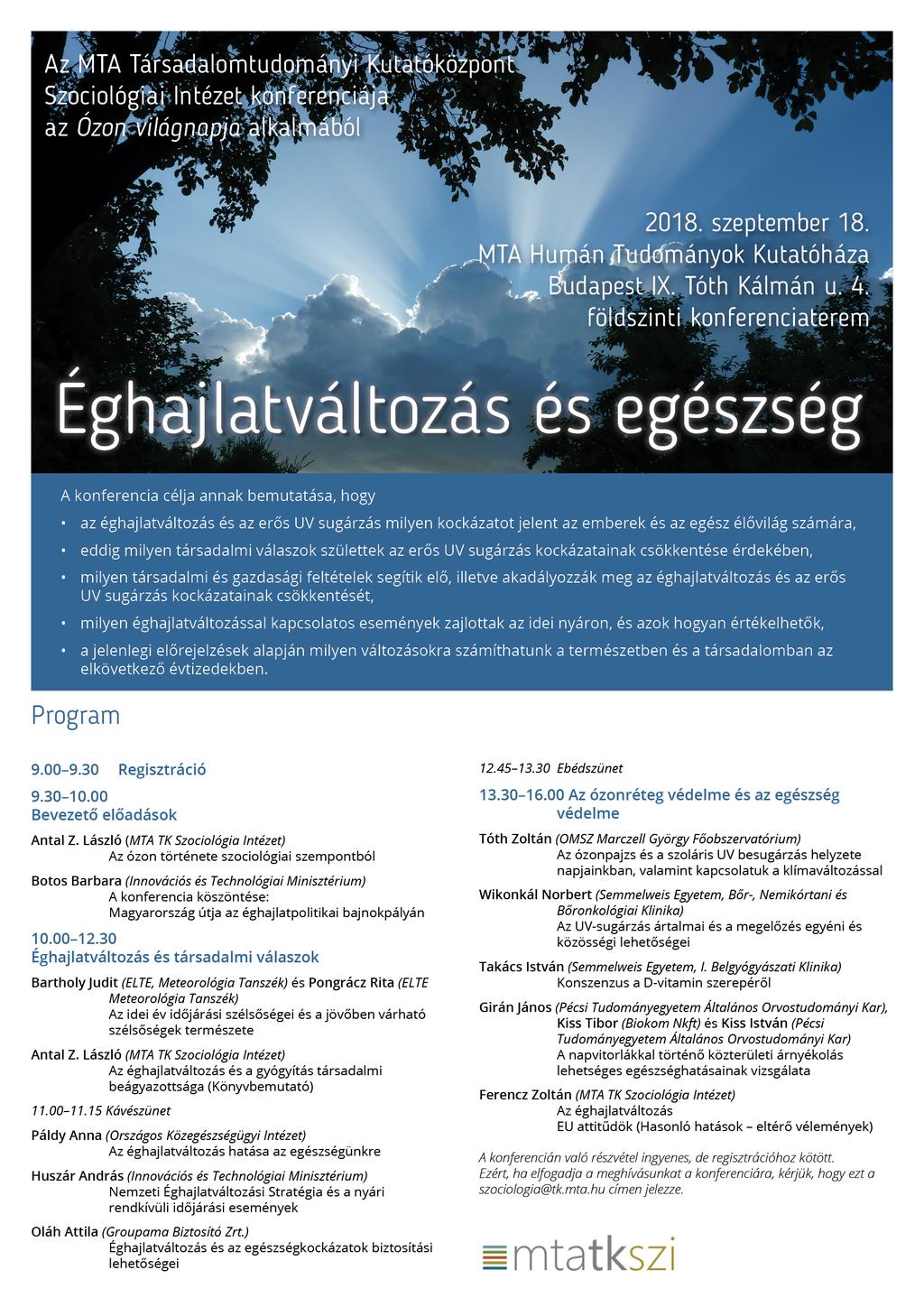 Az MTA Társadalomtudományi Kutatóközpont Szociológiai Intézet konferenciája az Ózon világnapja alkalmából

2018. szeptember 18.
MTA Humán Tudományok Kutatóháza
Budapest IX. Tóth Kálmán u. 4.
földszinti konferenciaterem

Éghajlatváltozás és egészség

A konferencia célja annak bemutatása, hogy
• az éghajlatváltozás és az erős UV sugárzás milyen kockázatot jelent az emberek és az egész élővilág számára,
• eddig milyen társadalmi válaszok születtek az erős UV sugárzás kockázatainak csökkentése érdekében,
• milyen társadalmi és gazdasági feltételek segítik elő, illetve akadályozzák meg az éghajlatváltozás és az erős UV sugárzás kockázatainak csökkentését,
• milyen éghajlatváltozással kapcsolatos események zajlottak az idei nyáron, és azok hogyan értékelhetők,
• a jelenlegi előrejelzések alapján milyen változásokra számíthatunk a természetben és a társadalomban az elkövetkező évtizedekben.

Program

9.00–9.30 Regisztráció

9.30–10.00
Bevezető előadások

Antal Z. László (MTA TK Szociológia Intézet)
Az ózon története szociológiai szempontból

Botos Barbara (Innovációs és Technológiai Minisztérium)
A konferencia köszöntése:
Magyarország útja az éghajlatpolitikai bajnokpályán

10.00–12.30
Éghajlatváltozás és társadalmi válaszok

Bartholy Judit (ELTE, Meteorológia Tanszék) és Pongrácz Rita (ELTE Meteorológia Tanszék)
Az idei év időjárási szélsőségei és a jövőben várható szélsőségek természete

Antal Z. László (MTA TK Szociológia Intézet)
Az éghajlatváltozás és a gyógyítás társadalmi beágyazottsága (Könyvbemutató)

11.00–11.15 Kávészünet

Páldy Anna (Országos Közegészségügyi Intézet)
Az éghajlatváltozás hatása az egészségünkre

Huszár András (Innovációs és Technológiai Minisztérium)
Nemzeti Éghajlatváltozási Stratégia és a nyári rendkívüli időjárási események

Oláh Attila (Groupama Biztosító Zrt.)
Éghajlatváltozás és az egészségkockázatok biztosítási lehetőségei

12.45–13.30 Ebédszünet

13.30–16.00 Az ózonréteg védelme és az egészség védelme

Tóth Zoltán (OMSZ Marczell György Főobszervatórium)
Az ózonpajzs és a szoláris UV besugárzás helyzete napjainkban, valamint kapcsolatuk a klímaváltozással

Wikonkál Norbert (Semmelweis Egyetem, Bőr-, Nemikórtani és Bőronkológiai Klinika)
Az UV-sugárzás ártalmai és a megelőzés egyéni és közösségi lehetőségei

Takács István (Semmelweis Egyetem, I. Belgyógyászati Klinika)
Konszenzus a D-vitamin szerepéről

Girán János (Pécsi Tudományegyetem Általános Orvostudományi Kar), Kiss Tibor (Biokom Nkft) és Kiss István (Pécsi Tudományegyetem Általános Orvostudományi Kar)
A napvitorlákkal történő közterületi árnyékolás lehetséges egészséghatásainak vizsgálata

Ferencz Zoltán (MTA TK Szociológia Intézet)
Az éghajlatváltozás
EU attitűdök (Hasonló hatások – eltérő vélemények)

A konferencián való részvétel ingyenes, de regisztrációhoz kötött. Ezért, ha elfogadja a meghívásunkat a konferenciára, kérjük, hogy ezt a szociologia@tk.mta.hu címen jelezze.

mtatkszi